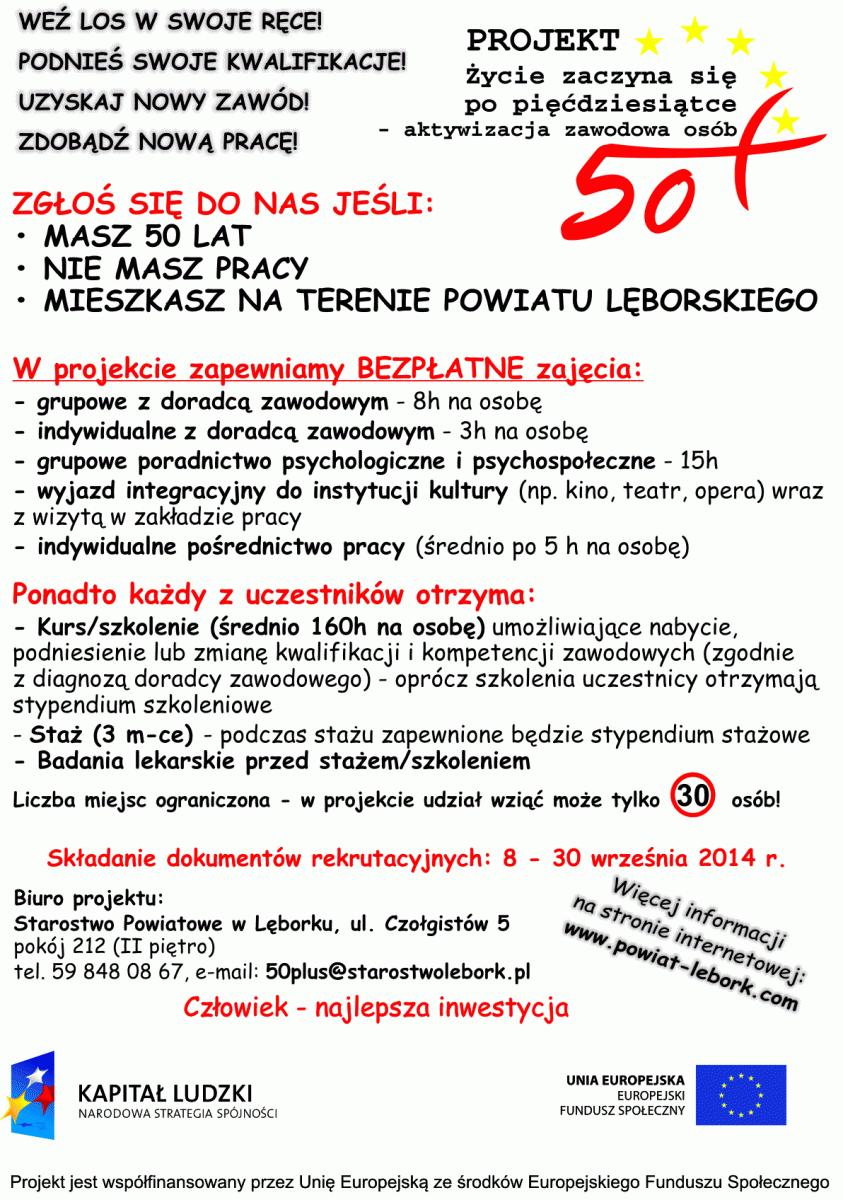 WEŹ LOS W SWOJE RĘCE!
PODNIEŚ SWOJE KWALIFIKACJE!
UZYSKAJ NOWY ZAWÓD!
ZDOBĄDŹ NOWĄ PRACĘ!

PROJEKT
Życie zaczyna się po pięćdziesiątce
- aktywizacja zawodowa osób
50+

ZGŁOŚ SIĘ DO NAS JEŚLI:
• MASZ 50 LAT
• NIE MASZ PRACY
• MIESZKASZ NA TERENIE POWIATU LĘBORSKIEGO

W projekcie zapewniamy BEZPŁATNE zajęcia:
- grupowe z doradcą zawodowym - 8h na osobę
- indywidualne z doradcą zawodowym - 3h na osobę
- grupowe poradnictwo psychologiczne i psychospołeczne - 15h
- wyjazd integracyjny do instytucji kultury (np. kino, teatr, opera) wraz z wizytą w zakładzie pracy
- indywidualne pośrednictwo pracy (średnio po 5 h na osobę)

Ponadto każdy z uczestników otrzyma:
- Kurs/szkolenie (średnio 160h na osobę) umożliwiające nabycie, podniesienie lub zmianę kwalifikacji i kompetencji zawodowych (zgodnie z diagnozą doradcy zawodowego) - oprócz szkolenia uczestnicy otrzymają stypendium szkoleniowe
- Staż (3 m-ce) - podczas stażu zapewnione będzie stypendium stażowe
- Badania lekarskie przed stażem/szkoleniem
Liczba miejsc ograniczona - w projekcie udział wziąć może tylko 30 osób!

Składanie dokumentów rekrutacyjnych: 8 - 30 września 2014 r.

Biuro projektu:
Starostwo Powiatowe w Lęborku, ul. Czołgistów 5
pokój 212 (II piętro)
tel. 59 848 08 67, e-mail: 50plus@starostwolebork.pl

Więcej informacji na stronie internetowej: www.powiat-lebork.com

Człowiek - najlepsza inwestycja

KAPITAŁ LUDZKI
NARODOWA STRATEGIA SPÓJNOŚCI

UNIA EUROPEJSKA
EUROPEJSKI FUNDUSZ SPOŁECZNY

Projekt jest współfinansowany przez Unię Europejską ze środków Europejskiego Funduszu Społecznego